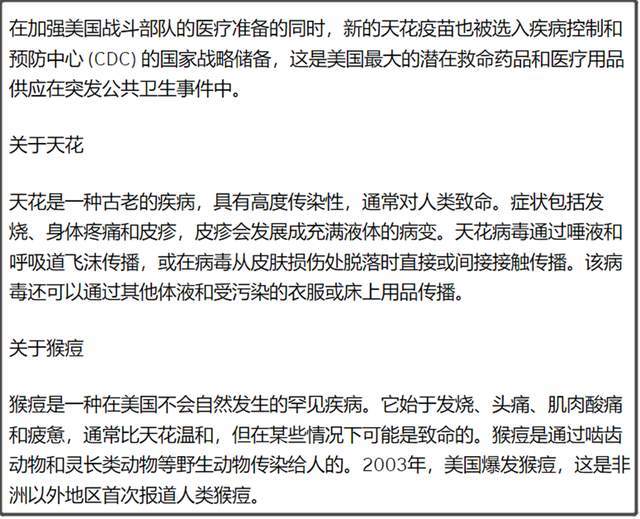 在加强美国战斗部队的医疗准备的同时，新的天花疫苗也被选入疾病控制和预防中心 (CDC) 的国家战略储备，这是美国最大的潜在救命药品和医疗用品供应在突发公共卫生事件中。

关于天花

天花是一种古老的疾病，具有高度传染性，通常对人类致命。症状包括发烧、身体疼痛和皮疹，皮疹会发展成充满液体的病变。天花病毒通过唾液和呼吸道飞沫传播，或在病毒从皮肤损伤处脱落时直接或间接接触传播。该病毒还可以通过其他体液和受污染的衣服或床上用品传播。

关于猴痘

猴痘是一种在美国不会自然发生的罕见疾病。它始于发烧、头痛、肌肉酸痛和疲惫，通常比天花温和，但在某些情况下可能是致命的。猴痘是通过啮齿动物和灵长类动物等野生动物传染给人的。2003年，美国爆发猴痘，这是非洲以外地区首次报道人类猴痘。